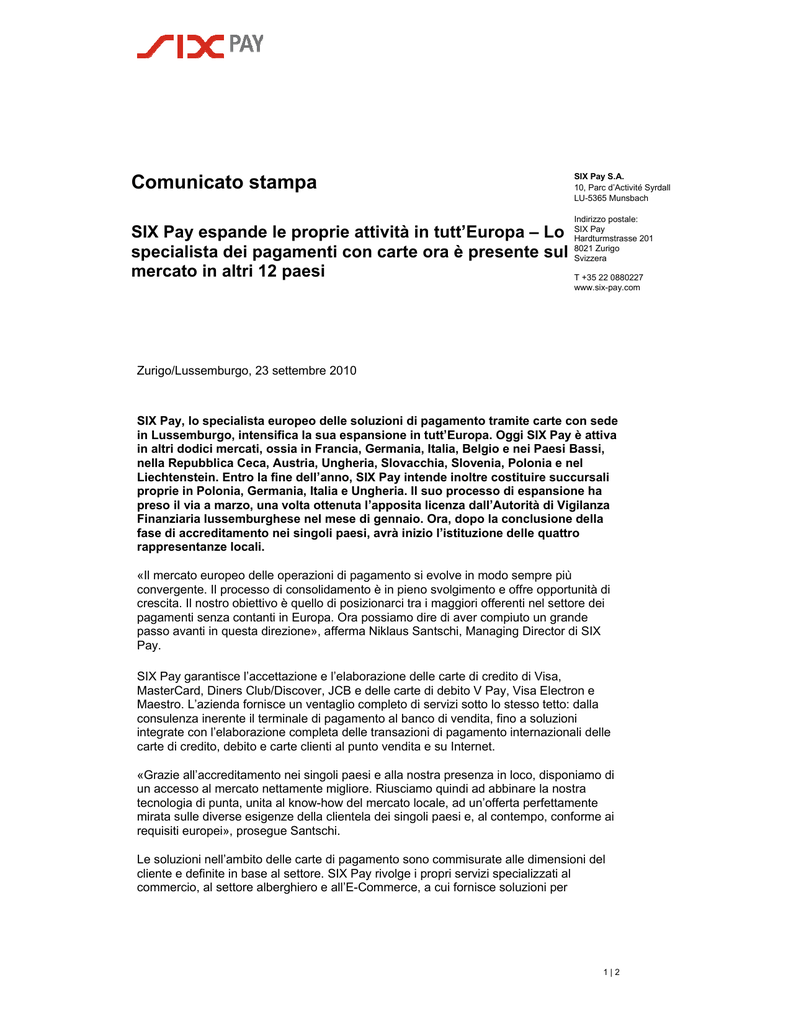 SIX PAY

Comunicato stampa

SIX Pay espande le proprie attività in tutt'Europa – Lo specialista dei pagamenti con carte ora è presente sul mercato in altri 12 paesi

SIX Pay S.A.
10, Parc d'Activité Syrdall
LU-5365 Munsbach

Indirizzo postale:
SIX Pay
Hardturmstrasse 201
8021 Zurigo
Svizzera

T +35 22 0880227
www.six-pay.com

Zurigo/Lussemburgo, 23 settembre 2010

SIX Pay, lo specialista europeo delle soluzioni di pagamento tramite carte con sede in Lussemburgo, intensifica la sua espansione in tutt'Europa. Oggi SIX Pay è attiva in altri dodici mercati, ossia in Francia, Germania, Italia, Belgio e nei Paesi Bassi, nella Repubblica Ceca, Austria, Ungheria, Slovacchia, Slovenia, Polonia e nel Liechtenstein. Entro la fine dell'anno, SIX Pay intende inoltre costituire succursali proprie in Polonia, Germania, Italia e Ungheria. Il suo processo di espansione ha preso il via a marzo, una volta ottenuta l'apposita licenza dall'Autorità di Vigilanza Finanziaria lussemburghese nel mese di gennaio. Ora, dopo la conclusione della fase di accreditamento nei singoli paesi, avrà inizio l'istituzione delle quattro rappresentanze locali.

«Il mercato europeo delle operazioni di pagamento si evolve in modo sempre più convergente. Il processo di consolidamento è in pieno svolgimento e offre opportunità di crescita. Il nostro obiettivo è quello di posizionarci tra i maggiori offerenti nel settore dei pagamenti senza contanti in Europa. Ora possiamo dire di aver compiuto un grande passo avanti in questa direzione», afferma Niklaus Santschi, Managing Director di SIX Pay.

SIX Pay garantisce l'accettazione e l'elaborazione delle carte di credito di Visa, MasterCard, Diners Club/Discover, JCB e delle carte di debito V Pay, Visa Electron e Maestro. L'azienda fornisce un ventaglio completo di servizi sotto lo stesso tetto: dalla consulenza inerente il terminale di pagamento al banco di vendita, fino a soluzioni integrate con l'elaborazione completa delle transazioni di pagamento internazionali delle carte di credito, debito e carte clienti al punto vendita e su Internet.

«Grazie all'accreditamento nei singoli paesi e alla nostra presenza in loco, disponiamo di un accesso al mercato nettamente migliore. Riusciamo quindi ad abbinare la nostra tecnologia di punta, unita al know-how del mercato locale, ad un'offerta perfettamente mirata sulle diverse esigenze della clientela dei singoli paesi e, al contempo, conforme ai requisiti europei», prosegue Santschi.

Le soluzioni nell'ambito delle carte di pagamento sono commisurate alle dimensioni del cliente e definite in base al settore. SIX Pay rivolge i propri servizi specializzati al commercio, al settore alberghiero e all'E-Commerce, a cui fornisce soluzioni per

1 | 2